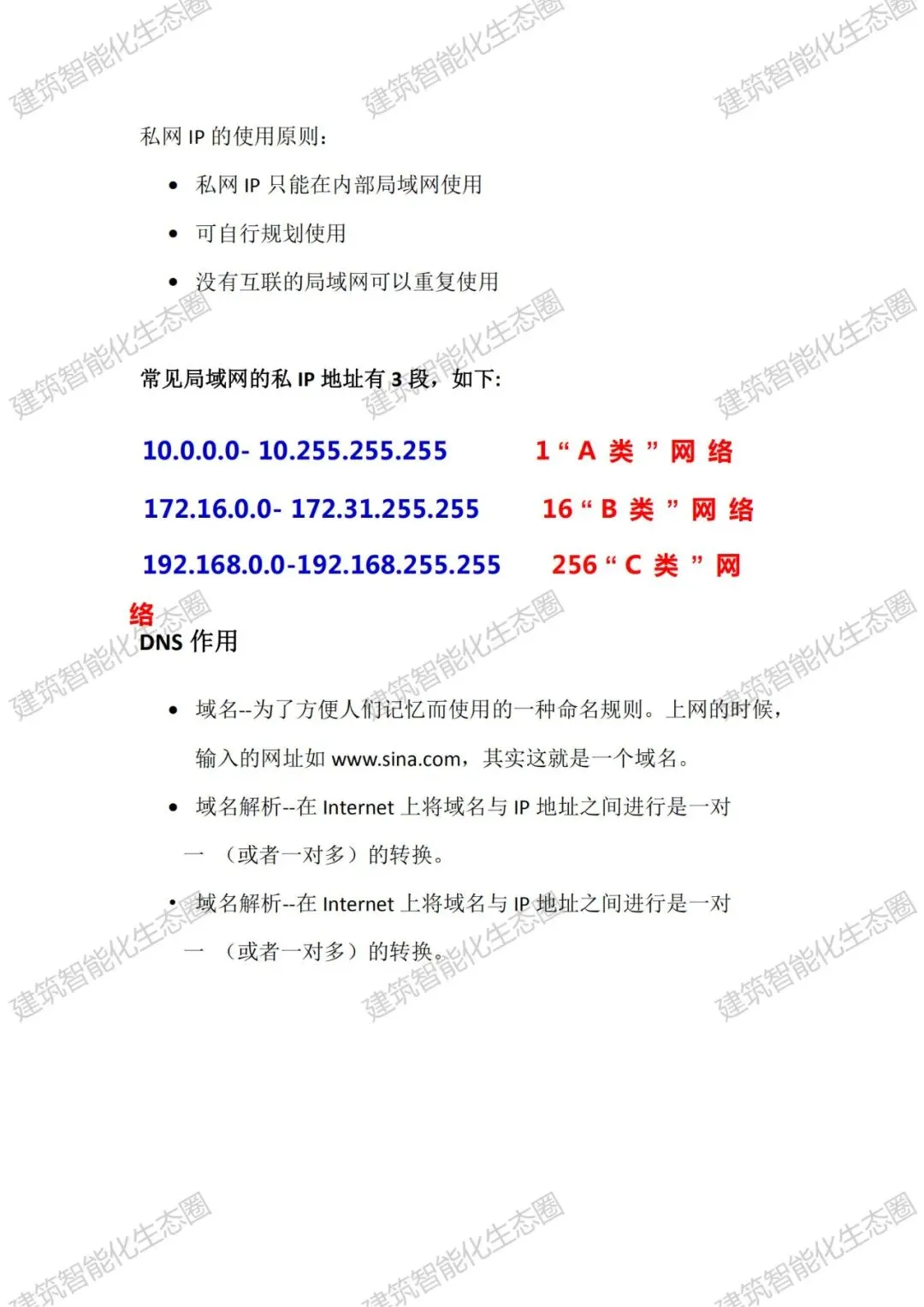 私网IP的使用原则:

• 私网IP只能在内部局域网使用

• 可自行规划使用

• 没有互联的局域网可以重复使用

常见局域网的私IP地址有3段，如下:

10.0.0.0- 10.255.255.255 1“A类”网络

172.16.0.0- 172.31.255.255 16“B类”网络

192.168.0.0-192.168.255.255 256“C类”网络

DNS作用

• 域名--为了方便人们记忆而使用的一种命名规则。上网的时候，输入的网址如www.sina.com，其实这就是一个域名。

• 域名解析--在Internet上将域名与IP地址之间进行是一对一（或者一对多）的转换。

• 域名解析--在Internet上将域名与IP地址之间进行是一对一（或者一对多）的转换。

建筑智能化生态圈